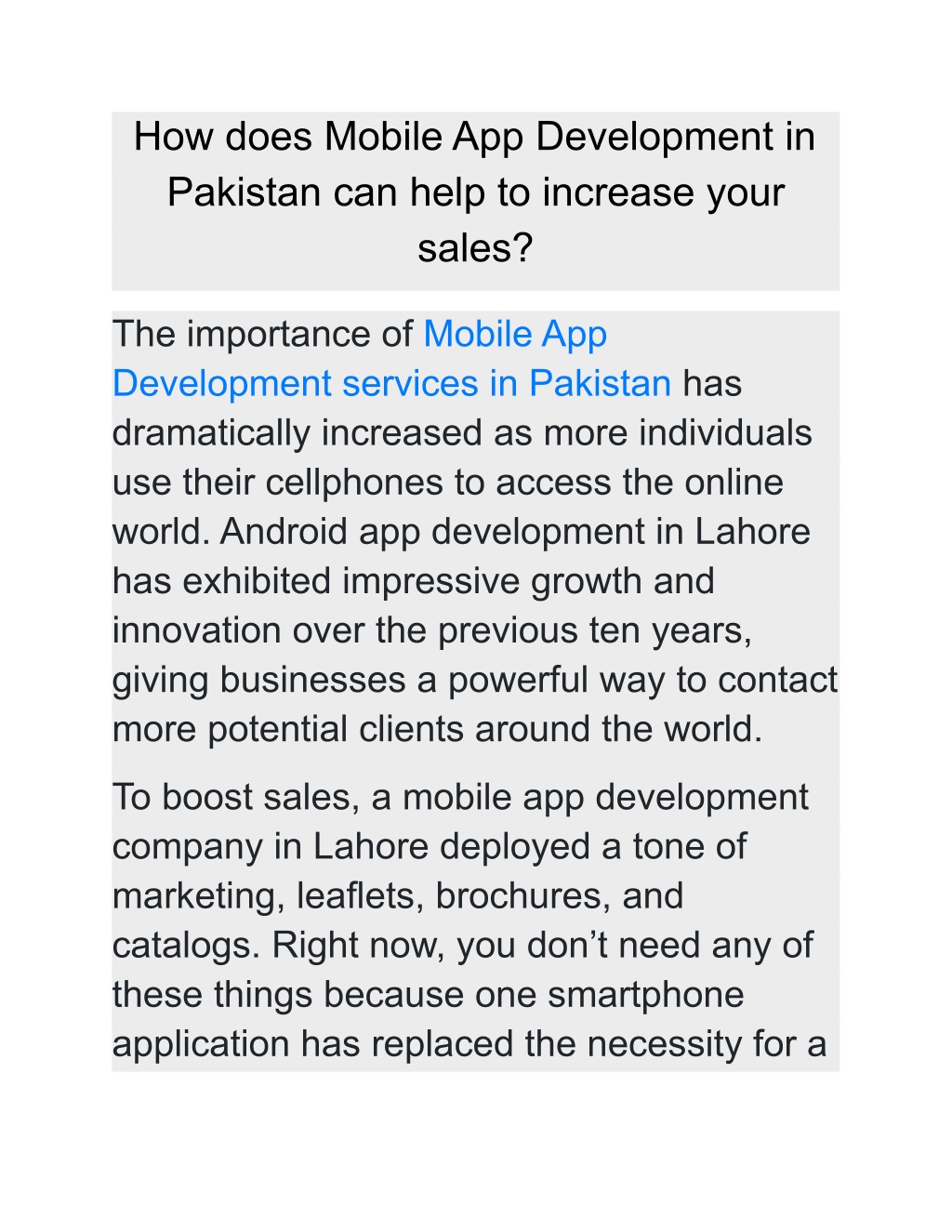 How does Mobile App Development in Pakistan can help to increase your sales?

The importance of Mobile App Development services in Pakistan has dramatically increased as more individuals use their cellphones to access the online world. Android app development in Lahore has exhibited impressive growth and innovation over the previous ten years, giving businesses a powerful way to contact more potential clients around the world.

To boost sales, a mobile app development company in Lahore deployed a tone of marketing, leaflets, brochures, and catalogs. Right now, you don’t need any of these things because one smartphone application has replaced the necessity for a